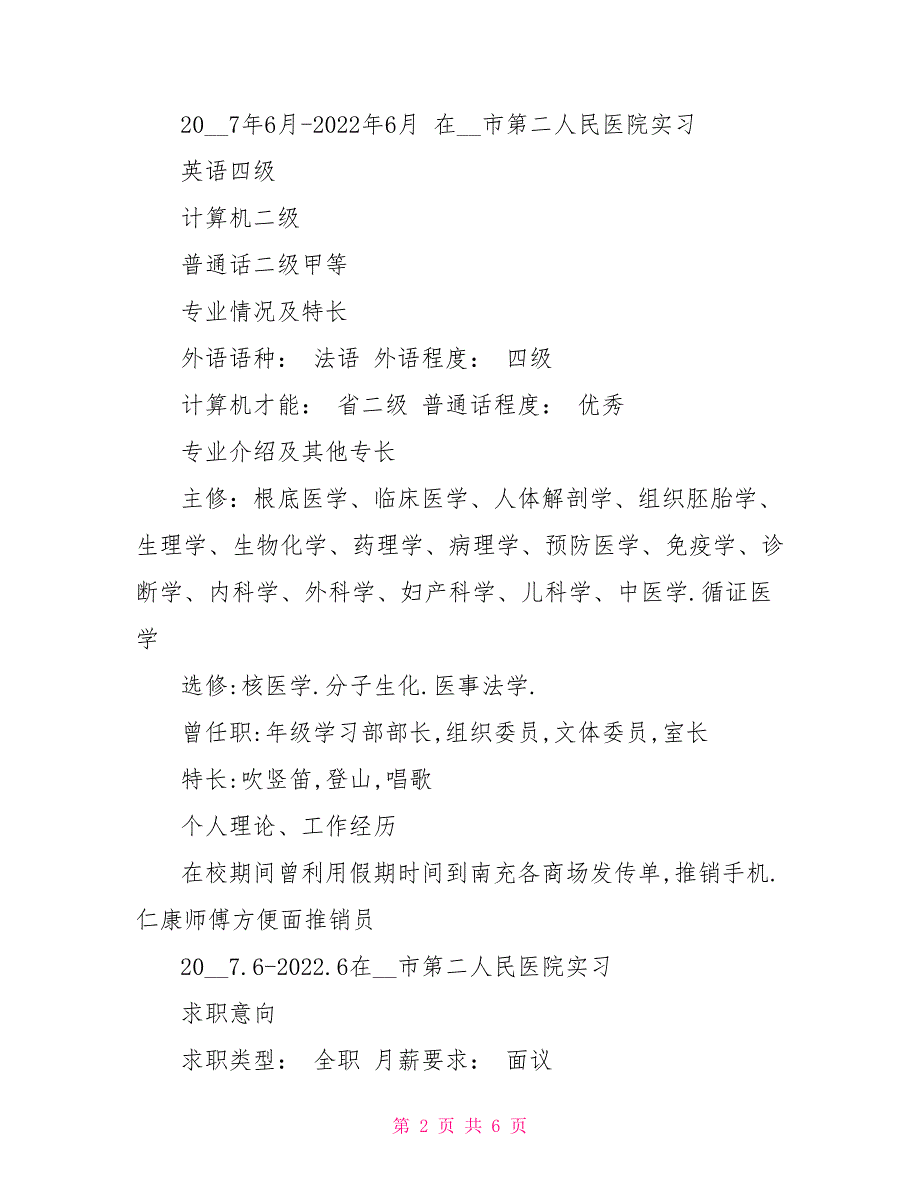 20__7年6月-2022年6月 在__市第二人民医院实习

英语四级

计算机二级

普通话二级甲等

专业情况及特长

外语语种： 法语 外语程度： 四级

计算机才能： 省二级 普通话程度： 优秀

专业介绍及其他专长

主修：根底医学、临床医学、人体解剖学、组织胚胎学、生理学、生物化学、药理学、病理学、预防医学、免疫学、诊断学、内科学、外科学、妇产科学、儿科学、中医学.循证医学

选修:核医学.分子生化.医事法学.

曾任职:年级学习部部长,组织委员,文体委员,室长

特长:吹竖笛,登山,唱歌

个人理论、工作经历

在校期间曾利用假期时间到南充各商场发传单,推销手机.仁康师傅方便面推销员

20__7.6-2022.6在__市第二人民医院实习

求职意向

求职类型： 全职 月薪要求： 面议

第 2 页 共 6 页